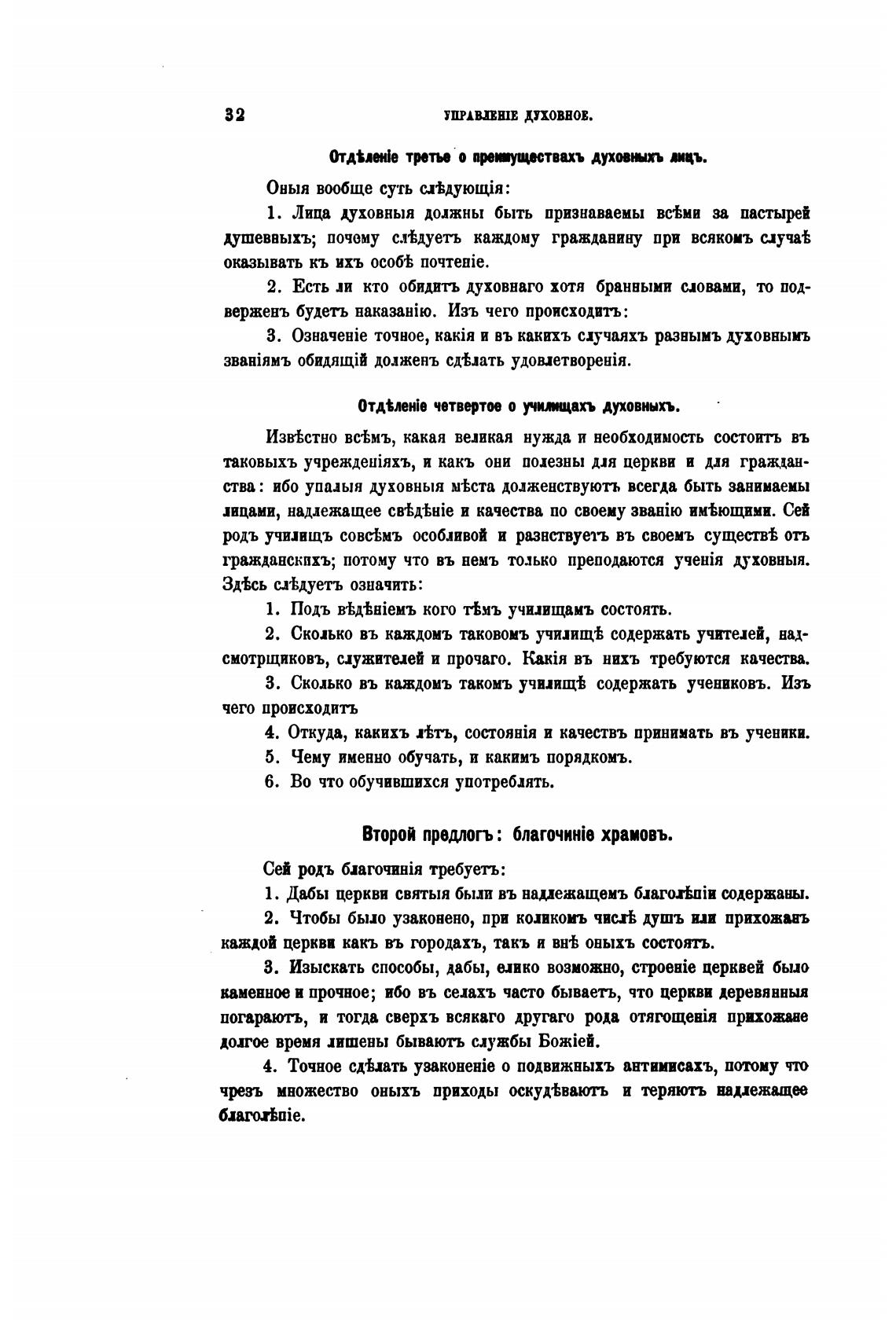 32 УПРАВЛЕНІЕ ДУХОВНОЕ.

Отдѣленіе третье о преимуществахъ духовныхъ лицъ.

Оныя вообще суть слѣдующія:

1. Лица духовныя должны быть признаваемы всѣми за пастырей душевныхъ; почему слѣдуетъ каждому гражданину при всякомъ случаѣ оказывать къ ихъ особѣ почтеніе.

2. Есть ли кто обидитъ духовнаго хотя бранными словами, то подверженъ будетъ наказанію. Изъ чего происходитъ:

3. Означеніе точное, какія и въ какихъ случаяхъ разнымъ духовнымъ званіямъ обидящій долженъ сдѣлать удовлетворенія.

Отдѣленіе четвертое о училищахъ духовныхъ.

Извѣстно всѣмъ, какая великая нужда и необходимость состоитъ въ таковыхъ учрежденіяхъ, и какъ они полезны для церкви и для гражданства: ибо упалыя духовныя мѣста долженствуютъ всегда быть занимаемы лицами, надлежащее свѣдѣніе и качества по своему званію имѣющими. Сей родъ училищъ совсѣмъ особливой и разнствуетъ въ своемъ существѣ отъ гражданскихъ; потому что въ немъ только преподаются ученія духовныя. Здѣсь слѣдуетъ означить:

1. Подъ вѣдѣніемъ кого тѣмъ училищамъ состоять.

2. Сколько въ каждомъ таковомъ училищѣ содержать учителей, надсмотрщиковъ, служителей и прочаго. Какія въ нихъ требуются качества.

3. Сколько въ каждомъ такомъ училищѣ содержать учениковъ. Изъ чего происходитъ

4. Откуда, какихъ лѣтъ, состоянія и качествъ принимать въ ученики.

5. Чему именно обучать, и какимъ порядкомъ.

6. Во что обучившихся употреблять.

Второй предлогъ: благочиніе храмовъ.

Сей родъ благочинія требуетъ:

1. Дабы церкви святыя были въ надлежащемъ благолѣпіи содержаны.

2. Чтобы было узаконено, при коликомъ числѣ душъ или прихожанъ каждой церкви какъ въ городахъ, такъ и внѣ оныхъ состоятъ.

3. Изыскать способы, дабы, елико возможно, строеніе церквей было каменное и прочное; ибо въ селахъ часто бываетъ, что церкви деревянныя погараютъ, и тогда сверхъ всякаго другаго рода отягощенія прихожане долгое время лишены бываютъ службы Божіей.

4. Точное сдѣлать узаконеніе о подвижныхъ антимисахъ, потому что чрезъ множество оныхъ приходы оскудѣваютъ и теряютъ надлежащее благолѣпіе.